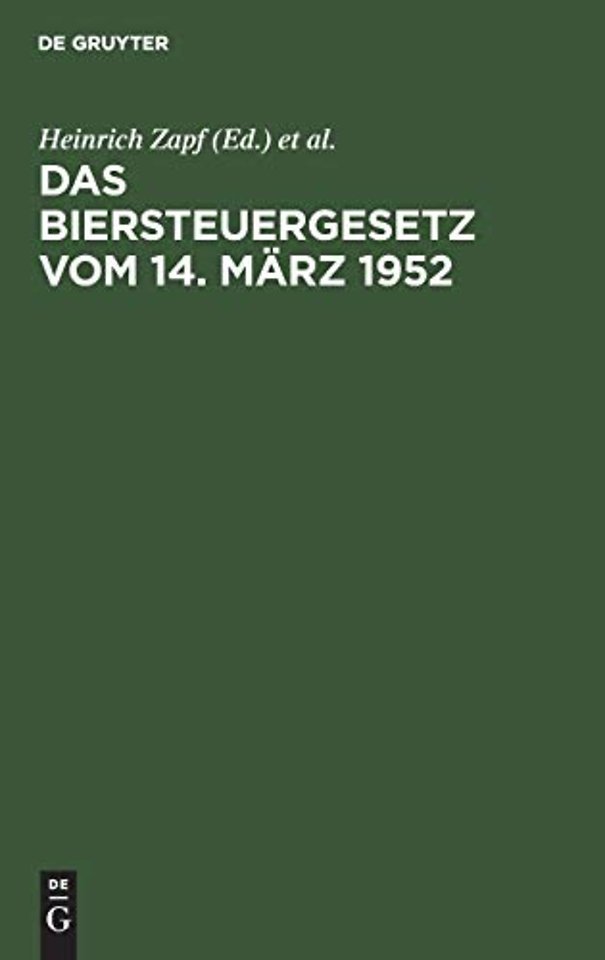 DE GRUYTER

Heinrich Zapf (Ed.) et al.

DAS BIERSTEUERGESETZ VOM 14. MÄRZ 1952

DE
G